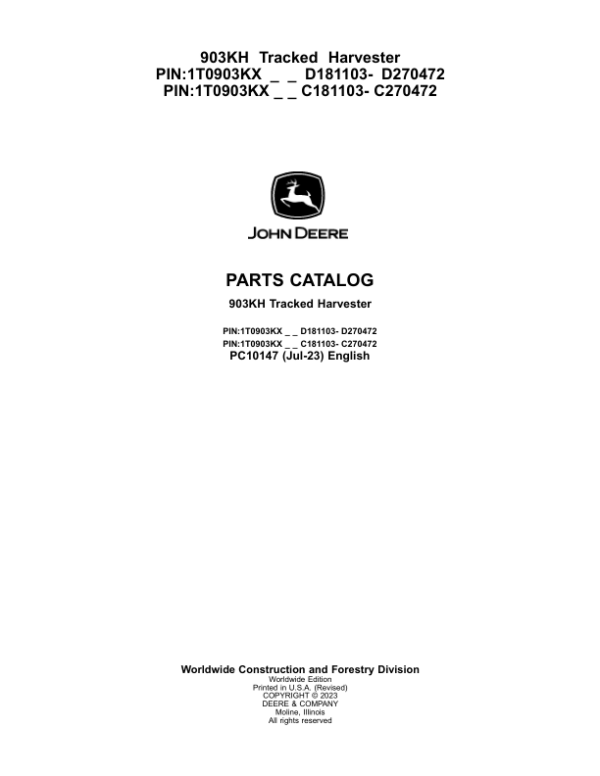 903KH Tracked Harvester
PIN:1T0903KX _ _ D181103- D270472
PIN:1T0903KX _ _ C181103- C270472

JOHN DEERE

PARTS CATALOG

903KH Tracked Harvester

PIN:1T0903KX _ _ D181103- D270472
PIN:1T0903KX _ _ C181103- C270472
PC10147 (Jul-23) English

Worldwide Construction and Forestry Division
Worldwide Edition
Printed in U.S.A. (Revised)
COPYRIGHT © 2023
DEERE & COMPANY
Moline, Illinois
All rights reserved